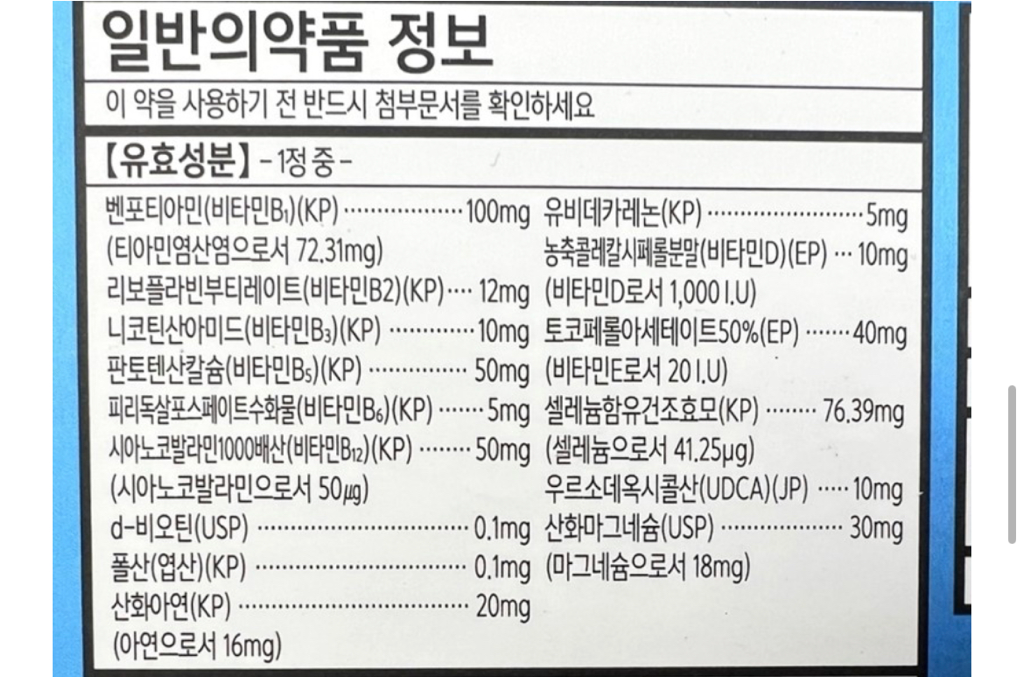 일반의약품 정보

이 약을 사용하기 전 반드시 첨부문서를 확인하세요

【유효성분】 - 1정 중 -

벤포티아민(비타민$B_1$)(KP) 100mg
(티아민염산염으로서 72.31mg)
리보플라빈부티레이트(비타민B2)(KP) 12mg
니코틴산아미드(비타민$B_3$)(KP) 10mg
판토텐산칼슘(비타민$B_5$)(KP) 50mg
피리독살포스페이트수화물(비타민$B_6$)(KP) 5mg
시아노코발라민1000배산(비타민$B_{12}$)(KP) 50mg
(시아노코발라민으로서 50㎍)
d-비오틴(USP) 0.1mg
폴산(엽산)(KP) 0.1mg
산화아연(KP) 20mg
(아연으로서 16mg)

유비데카레논(KP) 5mg
농축콜레칼시페롤분말(비타민D)(EP) 10mg
(비타민D로서 1,000 I.U)
토코페롤아세테이트50%(EP) 40mg
(비타민E로서 20 I.U)
셀레늄함유건조효모(KP) 76.39mg
(셀레늄으로서 41.25μg)
우르소데옥시콜산(UDCA)(JP) 10mg
산화마그네슘(USP) 30mg
(마그네슘으로서 18mg)